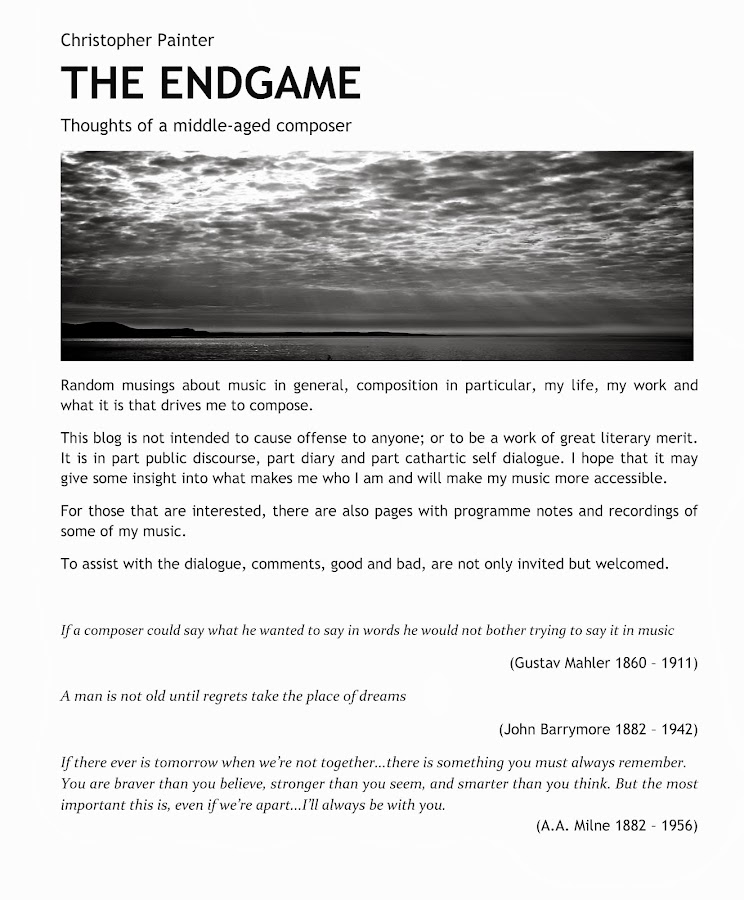 Christopher Painter

THE ENDGAME

Thoughts of a middle-aged composer

Random musings about music in general, composition in particular, my life, my work and what it is that drives me to compose.

This blog is not intended to cause offense to anyone; or to be a work of great literary merit. It is in part public discourse, part diary and part cathartic self dialogue. I hope that it may give some insight into what makes me who I am and will make my music more accessible.

For those that are interested, there are also pages with programme notes and recordings of some of my music.

To assist with the dialogue, comments, good and bad, are not only invited but welcomed.

If a composer could say what he wanted to say in words he would not bother trying to say it in music

(Gustav Mahler 1860 – 1911)

A man is not old until regrets take the place of dreams

(John Barrymore 1882 – 1942)

If there ever is tomorrow when we're not together...there is something you must always remember. You are braver than you believe, stronger than you seem, and smarter than you think. But the most important this is, even if we're apart...I'll always be with you.

(A.A. Milne 1882 – 1956)